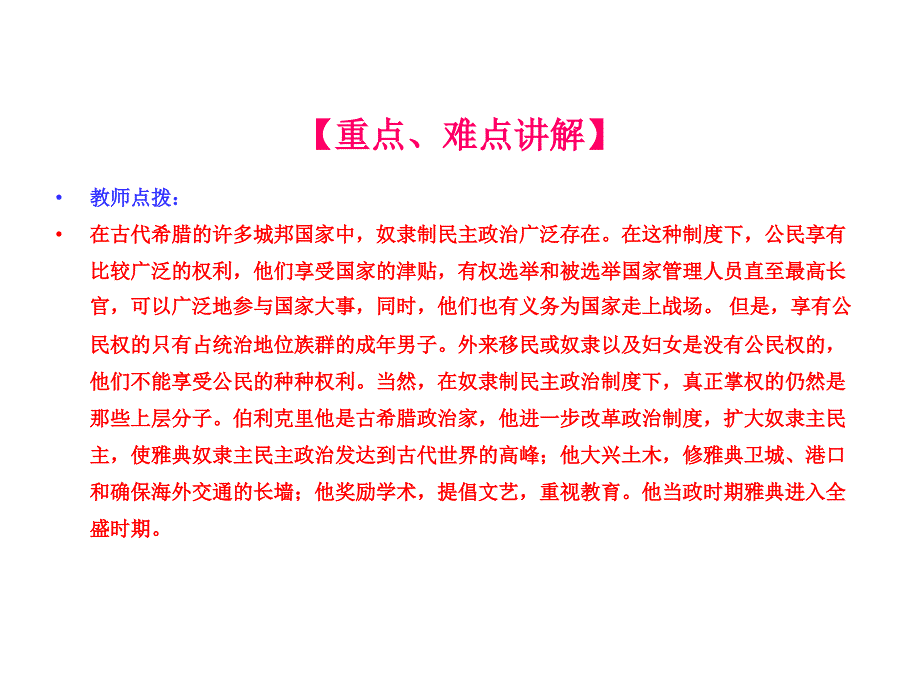 【重点、难点讲解】

• 教师点拨：

• 在古代希腊的许多城邦国家中，奴隶制民主政治广泛存在。在这种制度下，公民享有比较广泛的权利，他们享受国家的津贴，有权选举和被选举国家管理人员直至最高长官，可以广泛地参与国家大事，同时，他们也有义务为国家走上战场。 但是，享有公民权的只有占统治地位族群的成年男子。外来移民或奴隶以及妇女是没有公民权的，他们不能享受公民的种种权利。当然，在奴隶制民主政治制度下，真正掌权的仍然是那些上层分子。伯利克里他是古希腊政治家，他进一步改革政治制度，扩大奴隶主民主，使雅典奴隶主民主政治发达到古代世界的高峰；他大兴土木，修雅典卫城、港口和确保海外交通的长墙；他奖励学术，提倡文艺，重视教育。他当政时期雅典进入全盛时期。